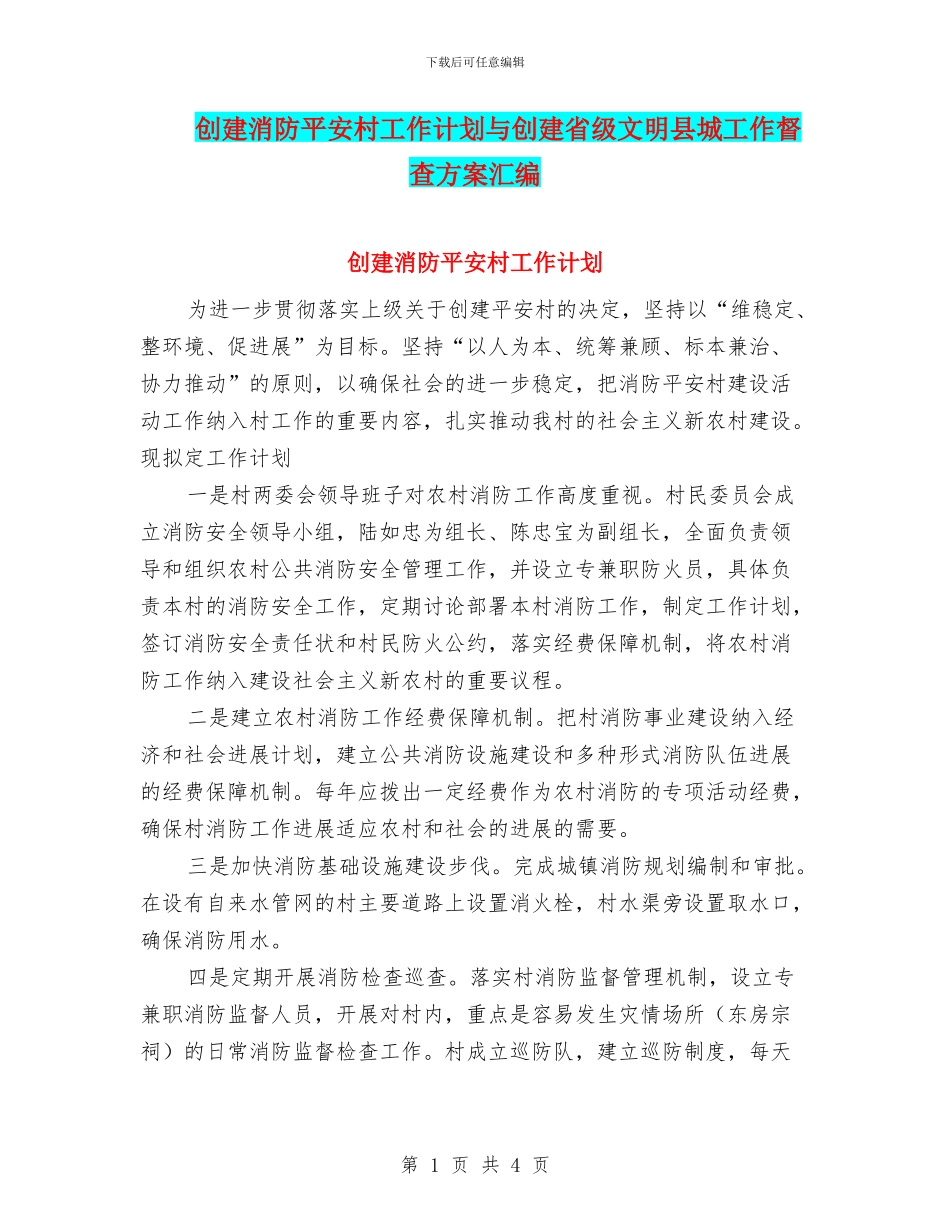 下载后可任意编辑

创建消防平安村工作计划与创建省级文明县城工作督查方案汇编

创建消防平安村工作计划

为进一步贯彻落实上级关于创建平安村的决定，坚持以“维稳定、整环境、促进展”为目标。坚持“以人为本、统筹兼顾、标本兼治、协力推动”的原则，以确保社会的进一步稳定，把消防平安村建设活动工作纳入村工作的重要内容，扎实推动我村的社会主义新农村建设。现拟定工作计划

一是村两委会领导班子对农村消防工作高度重视。村民委员会成立消防安全领导小组，陆如忠为组长、陈忠宝为副组长，全面负责领导和组织农村公共消防安全管理工作，并设立专兼职防火员，具体负责本村的消防安全工作，定期讨论部署本村消防工作，制定工作计划，签订消防安全责任状和村民防火公约，落实经费保障机制，将农村消防工作纳入建设社会主义新农村的重要议程。

二是建立农村消防工作经费保障机制。把村消防事业建设纳入经济和社会进展计划，建立公共消防设施建设和多种形式消防队伍进展的经费保障机制。每年应拨出一定经费作为农村消防的专项活动经费，确保村消防工作进展适应农村和社会的进展的需要。

三是加快消防基础设施建设步伐。完成城镇消防规划编制和审批。在设有自来水管网的村主要道路上设置消火栓，村水渠旁设置取水口，确保消防用水。

四是定期开展消防检查巡查。落实村消防监督管理机制，设立专兼职消防监督人员，开展对村内，重点是容易发生灾情场所（东房宗祠）的日常消防监督检查工作。村成立巡防队，建立巡防制度，每天

第 1 页 共 4 页